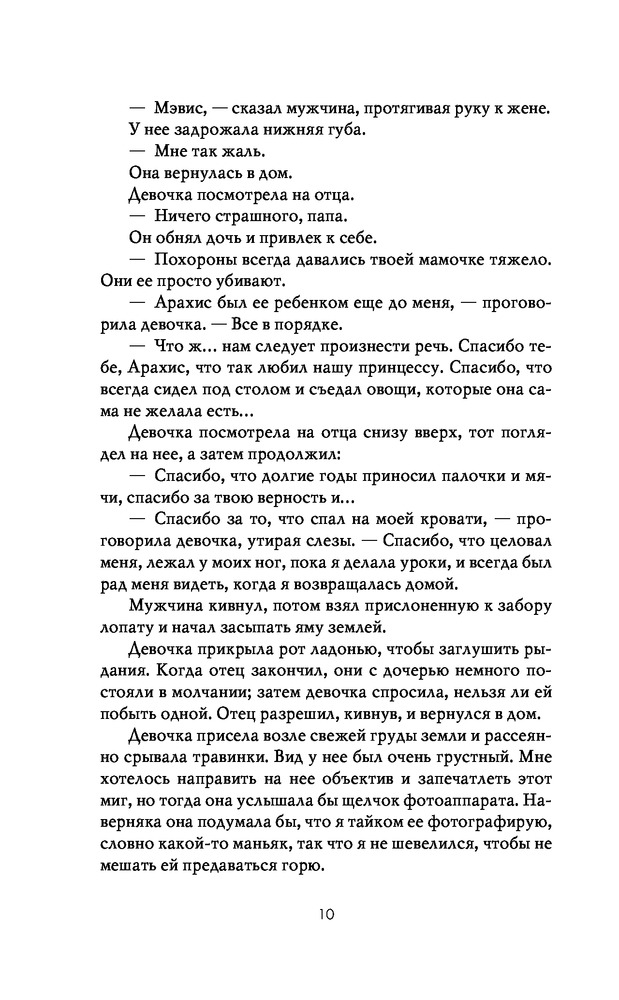 — Мэвис, — сказал мужчина, протягивая руку к жене.
У нее задрожала нижняя губа.
— Мне так жаль.
Она вернулась в дом.
Девочка посмотрела на отца.
— Ничего страшного, папа.
Он обнял дочь и привлек к себе.
— Похороны всегда давались твоей мамочке тяжело. Они ее просто убивают.
— Арахис был ее ребенком еще до меня, — проговорила девочка. — Все в порядке.
— Что ж... нам следует произнести речь. Спасибо тебе, Арахис, что так любил нашу принцессу. Спасибо, что всегда сидел под столом и съедал овощи, которые она сама не желала есть...
Девочка посмотрела на отца снизу вверх, тот поглядел на нее, а затем продолжил:
— Спасибо, что долгие годы приносил палочки и мячи, спасибо за твою верность и...
— Спасибо за то, что спал на моей кровати, — проговорила девочка, утирая слезы. — Спасибо, что целовал меня, лежал у моих ног, пока я делала уроки, и всегда был рад меня видеть, когда я возвращалась домой.
Мужчина кивнул, потом взял прислоненную к забору лопату и начал засыпать яму землей.
Девочка прикрыла рот ладонью, чтобы заглушить рыдания. Когда отец закончил, они с дочерью немного постояли в молчании; затем девочка спросила, нельзя ли ей побыть одной. Отец разрешил, кивнув, и вернулся в дом.
Девочка присела возле свежей груды земли и рассеянно срывала травинки. Вид у нее был очень грустный. Мне хотелось направить на нее объектив и запечатлеть этот миг, но тогда она услышала бы щелчок фотоаппарата. Наверняка она подумала бы, что я тайком ее фотографирую, словно какой-то маньяк, так что я не шевелился, чтобы не мешать ей предаваться горю.

10